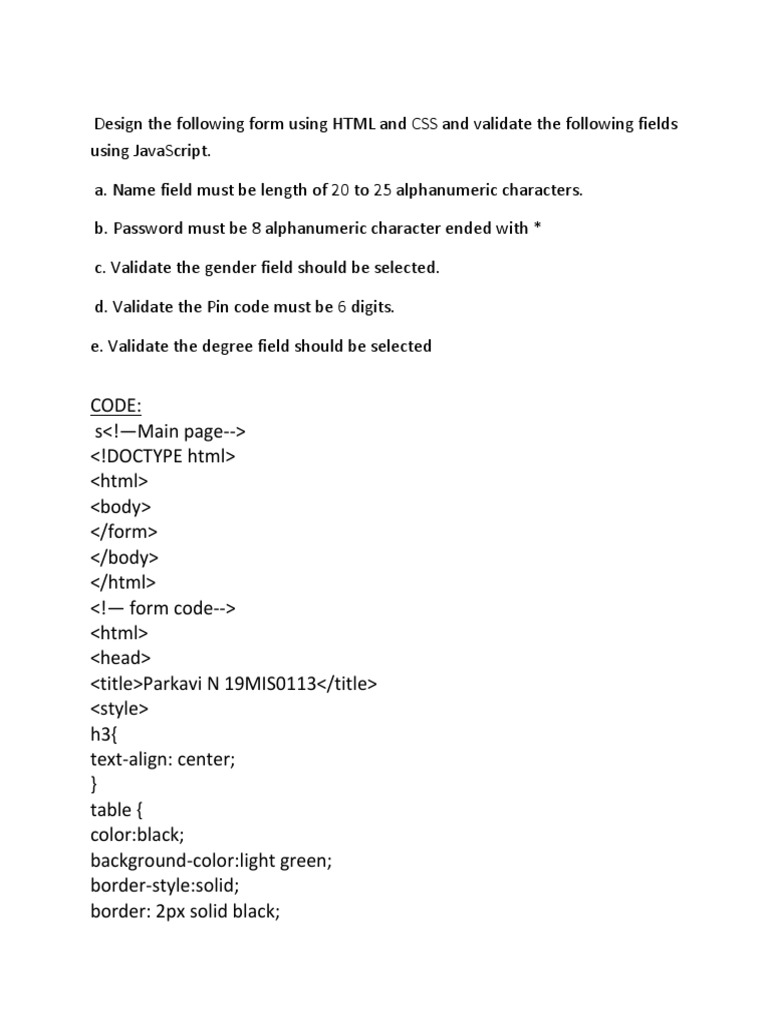 Design the following form using HTML and CSS and validate the following fields using JavaScript.

a. Name field must be length of 20 to 25 alphanumeric characters.

b. Password must be 8 alphanumeric character ended with *

c. Validate the gender field should be selected.

d. Validate the Pin code must be 6 digits.

e. Validate the degree field should be selected

CODE:
s<!—Main page-->
<!DOCTYPE html>
<html>
<body>
</form>
</body>
</html>
<!— form code-->
<html>
<head>
<title>Parkavi N 19MIS0113</title>
<style>
h3{
text-align: center;
}
table {
color:black;
background-color:light green;
border-style:solid;
border: 2px solid black;